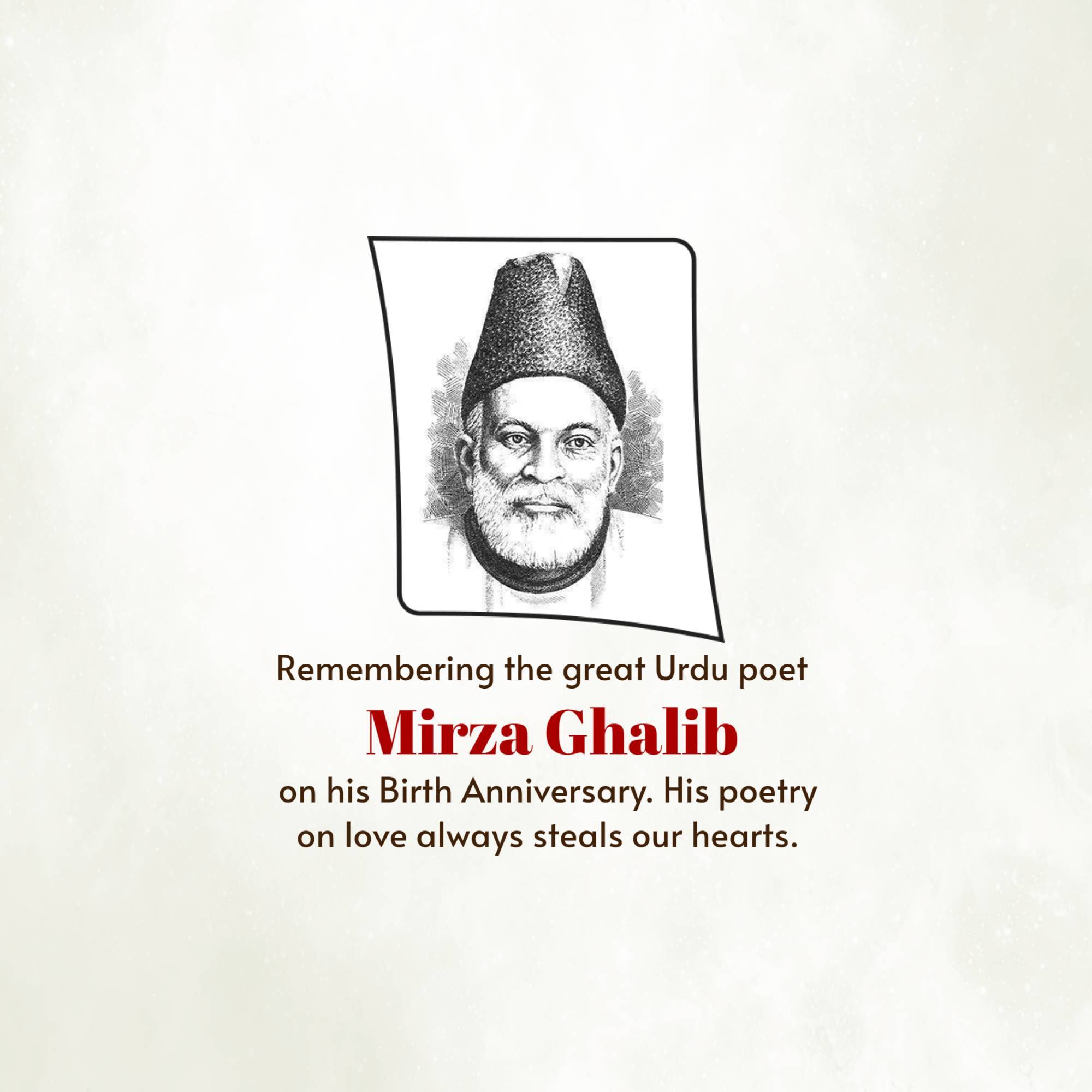 Remembering the great Urdu poet

Mirza Ghalib

on his Birth Anniversary. His poetry on love always steals our hearts.